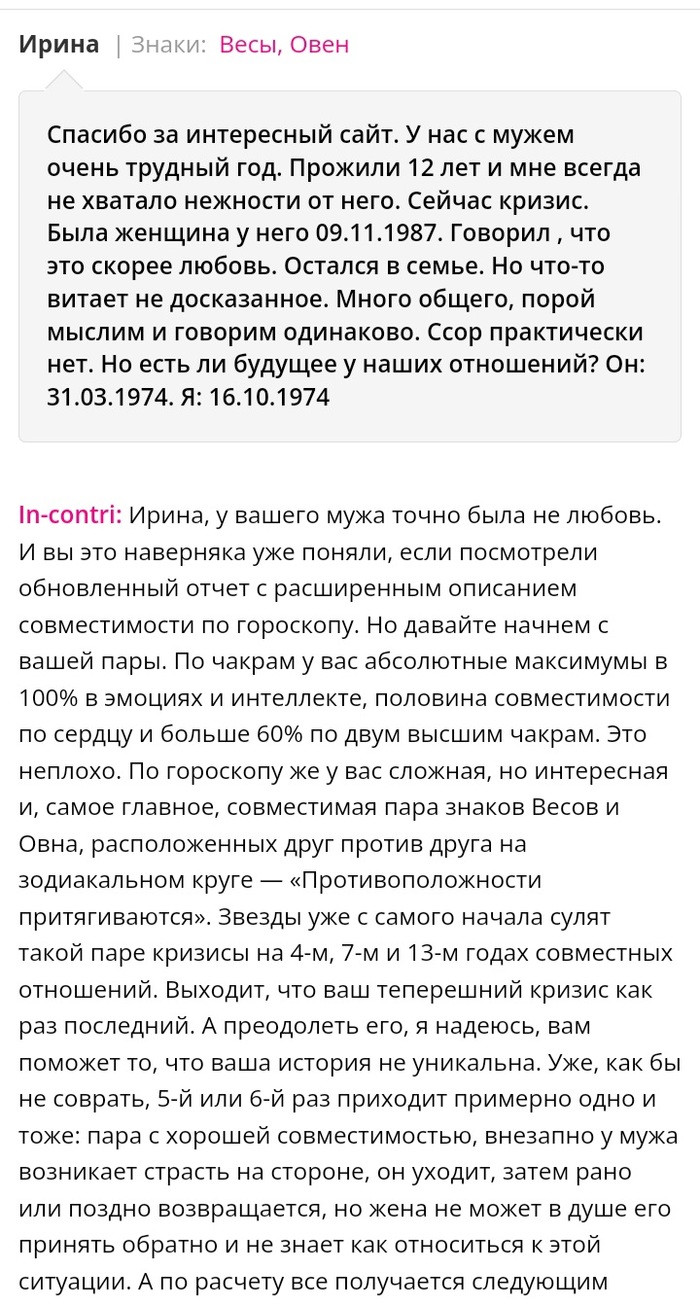 Ирина | Знаки: Весы, Овен

Спасибо за интересный сайт. У нас с мужем очень трудный год. Прожили 12 лет и мне всегда не хватало нежности от него. Сейчас кризис. Была женщина у него 09.11.1987. Говорил , что это скорее любовь. Остался в семье. Но что-то витает не досказанное. Много общего, порой мыслим и говорим одинаково. Ссор практически нет. Но есть ли будущее у наших отношений? Он: 31.03.1974. Я: 16.10.1974

In-contri: Ирина, у вашего мужа точно была не любовь. И вы это наверняка уже поняли, если посмотрели обновленный отчет с расширенным описанием совместимости по гороскопу. Но давайте начнем с вашей пары. По чакрам у вас абсолютные максимумы в 100% в эмоциях и интеллекте, половина совместимости по сердцу и больше 60% по двум высшим чакрам. Это неплохо. По гороскопу же у вас сложная, но интересная и, самое главное, совместимая пара знаков Весов и Овна, расположенных друг против друга на зодиакальном круге — «Противоположности притягиваются». Звезды уже с самого начала сулят такой паре кризисы на 4-м, 7-м и 13-м годах совместных отношений. Выходит, что ваш теперешний кризис как раз последний. А преодолеть его, я надеюсь, вам поможет то, что ваша история не уникальна. Уже, как бы не соврать, 5-й или 6-й раз приходит примерно одно и тоже: пара с хорошей совместимостью, внезапно у мужа возникает страсть на стороне, он уходит, затем рано или поздно возвращается, но жена не может в душе его принять обратно и не знает как относиться к этой ситуации. А по расчету все получается следующим